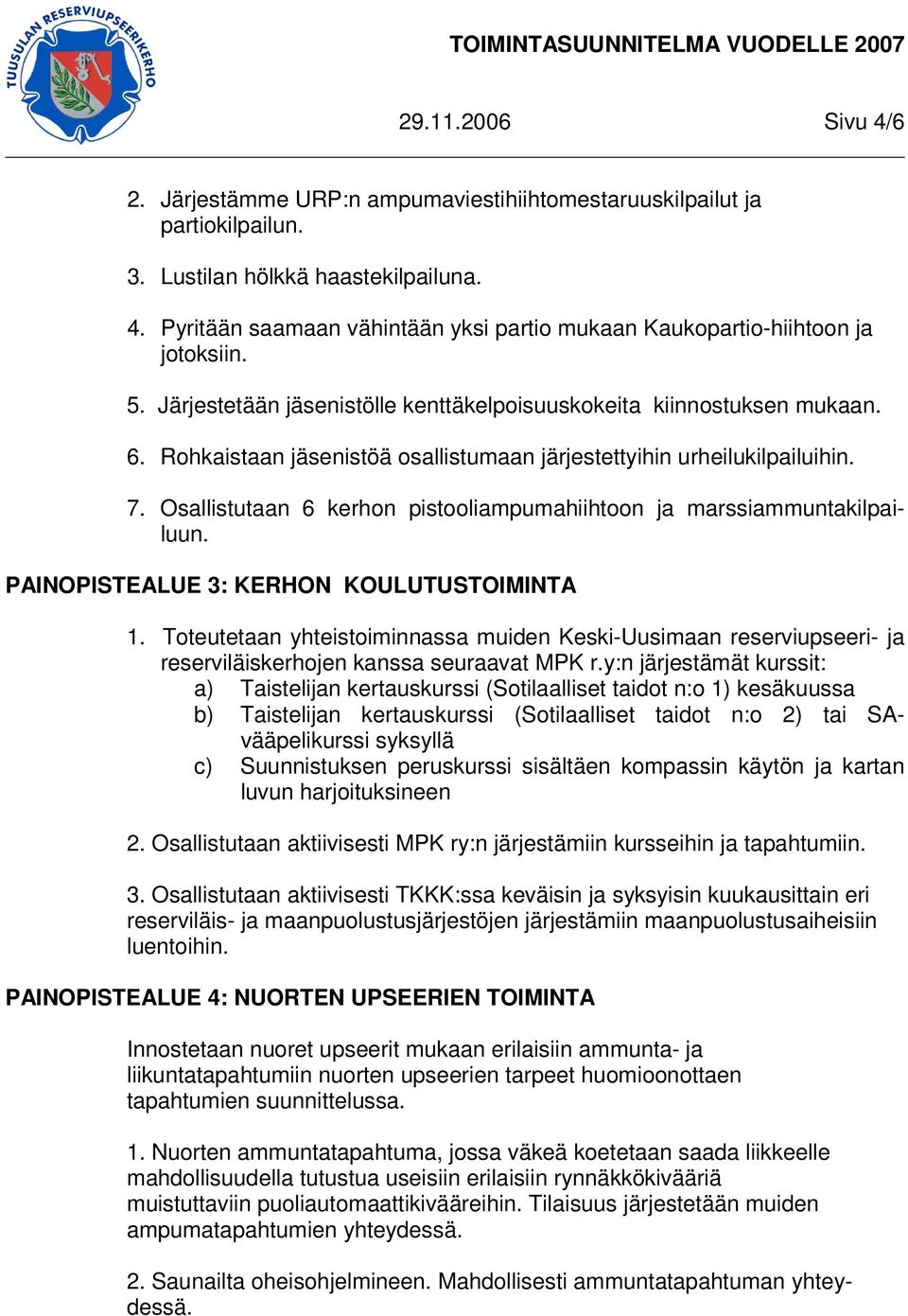 TUUSULAN RESERVIUPSEERIKERHO

TOIMINTASUUNNITELMA VUODELLE 2007

29.11.2006 Sivu 4/6

2. Järjestämme URP:n ampumaviestihiihtomestaruuskilpailut ja partiokilpailun.

3. Lustilan hölkkä haastekilpailuna.

4. Pyritään saamaan vähintään yksi partio mukaan Kaukopartio-hiihtoon ja jotoksiin.

5. Järjestetään jäsenistölle kenttäkelpoisuuskokeita kiinnostuksen mukaan.

6. Rohkaistaan jäsenistöä osallistumaan järjestettyihin urheilukilpailuihin.

7. Osallistutaan 6 kerhon pistooliampumahiihtoon ja marssiammuntakilpailuun.

PAINOPISTEALUE 3: KERHON KOULUTUSTOIMINTA

1. Toteutetaan yhteistoiminnassa muiden Keski-Uusimaan reserviupseeri- ja reserviläiskerhojen kanssa seuraavat MPK r.y:n järjestämät kurssit:
a) Taistelijan kertauskurssi (Sotilaalliset taidot n:o 1) kesäkuussa
b) Taistelijan kertauskurssi (Sotilaalliset taidot n:o 2) tai SA-vääpelikurssi syksyllä
c) Suunnistuksen peruskurssi sisältäen kompassin käytön ja kartan luvun harjoituksineen

2. Osallistutaan aktiivisesti MPK ry:n järjestämiin kursseihin ja tapahtumiin.

3. Osallistutaan aktiivisesti TKKK:ssa keväisin ja syksyisin kuukausittain eri reserviläis- ja maanpuolustusjärjestöjen järjestämiin maanpuolustusaiheisiin luentoihin.

PAINOPISTEALUE 4: NUORTEN UPSEERIEN TOIMINTA

Innostetaan nuoret upseerit mukaan erilaisiin ammunta- ja liikuntatapahtumiin nuorten upseerien tarpeet huomioonottaen tapahtumien suunnittelussa.

1. Nuorten ammuntatapahtuma, jossa väkeä koetetaan saada liikkeelle mahdollisuudella tutustua useisiin erilaisiin rynnäkkökivääriä muistuttaviin puoliautomaattikivääreihin. Tilaisuus järjestetään muiden ampumatapahtumien yhteydessä.

2. Saunailta oheisohjelmineen. Mahdollisesti ammuntatapahtuman yhteydessä.